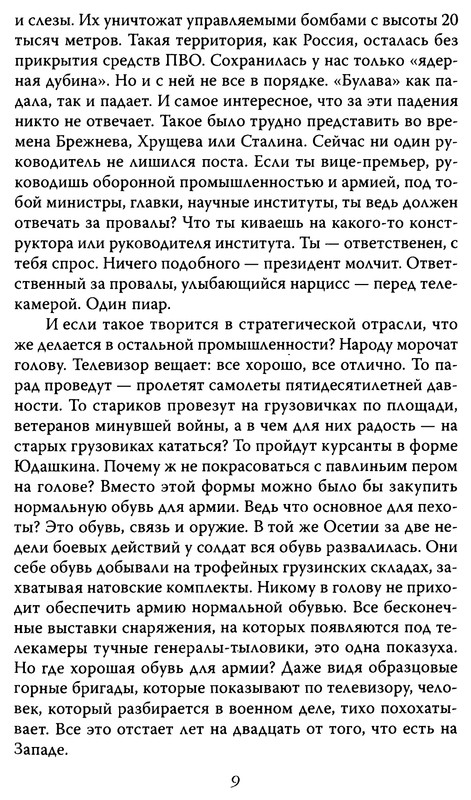 и слезы. Их уничтожат управляемыми бомбами с высоты 20 тысяч метров. Такая территория, как Россия, осталась без прикрытия средств ПВО. Сохранилась у нас только «ядерная дубина». Но и с ней не все в порядке. «Булава» как падала, так и падает. И самое интересное, что за эти падения никто не отвечает. Такое было трудно представить во времена Брежнева, Хрущева или Сталина. Сейчас ни один руководитель не лишился поста. Если ты вице-премьер, руководишь оборонной промышленностью и армией, под тобой министры, главки, научные институты, ты ведь должен отвечать за провалы? Что ты киваешь на какого-то конструктора или руководителя института. Ты — ответственен, с тебя спрос. Ничего подобного — президент молчит. Ответственный за провалы, улыбающийся нарцисс — перед телекамерой. Один пиар.

И если такое творится в стратегической отрасли, что же делается в остальной промышленности? Народу морочат голову. Телевизор вещает: все хорошо, все отлично. То парад проведут — пролетят самолеты пятидесятилетней давности. То стариков провезут на грузовичках по площади, ветеранов минувшей войны, а в чем для них радость — на старых грузовиках кататься? То пройдут курсанты в форме Юдашкина. Почему ж не покрасоваться с павлиньим пером на голове? Вместо этой формы можно было бы закупить нормальную обувь для армии. Ведь что основное для пехоты? Это обувь, связь и оружие. В той же Осетии за две недели боевых действий у солдат вся обувь развалилась. Они себе обувь добывали на трофейных грузинских складах, захватывая натовские комплекты. Никому в голову не приходит обеспечить армию нормальной обувью. Все бесконечные выставки снаряжения, на которых появляются под телекамеры тучные генералы-тыловики, это одна показуха. Но где хорошая обувь для армии? Даже видя образцовые горные бригады, которые показывают по телевизору, человек, который разбирается в военном деле, тихо похохатывает. Все это отстает лет на двадцать от того, что есть на Западе.

9